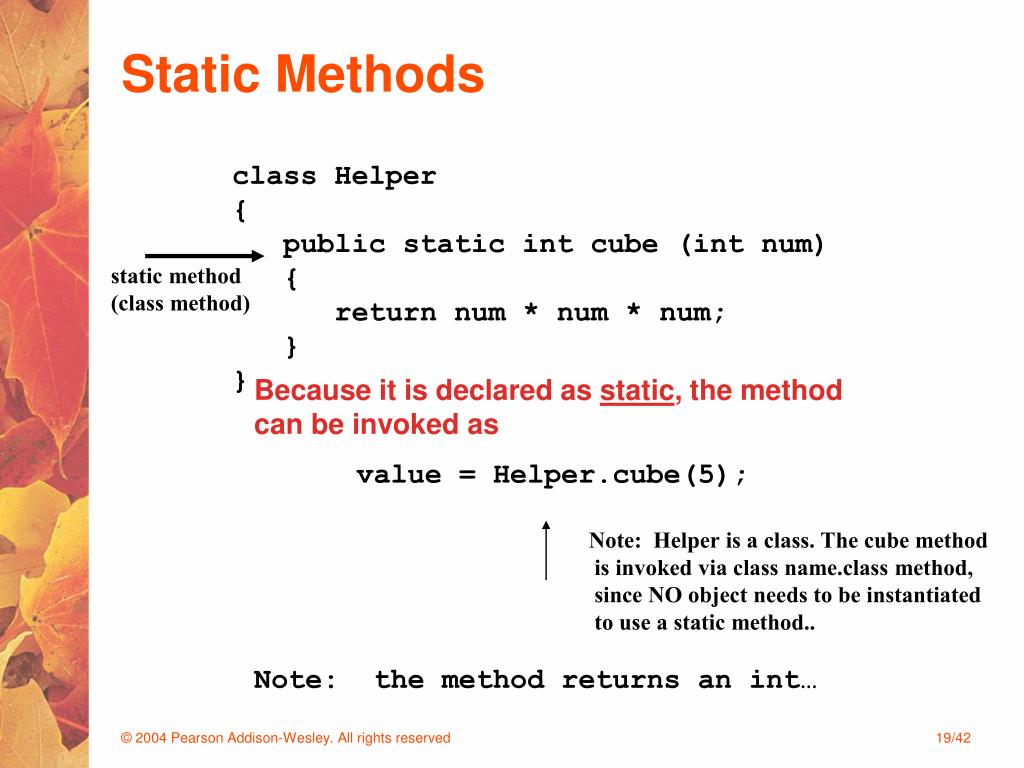 Static Methods

class Helper
{
public static int cube (int num)
{
return num * num * num;
}
}

static method
(class method)

Because it is declared as static, the method can be invoked as

value = Helper.cube(5);

Note: Helper is a class. The cube method is invoked via class name.class method, since NO object needs to be instantiated to use a static method..

Note: the method returns an int…

© 2004 Pearson Addison-Wesley. All rights reserved

19/42